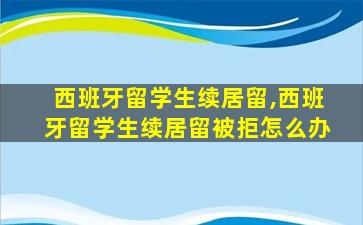 西班牙留学生续居留,西班牙留学生续居留被拒怎么办